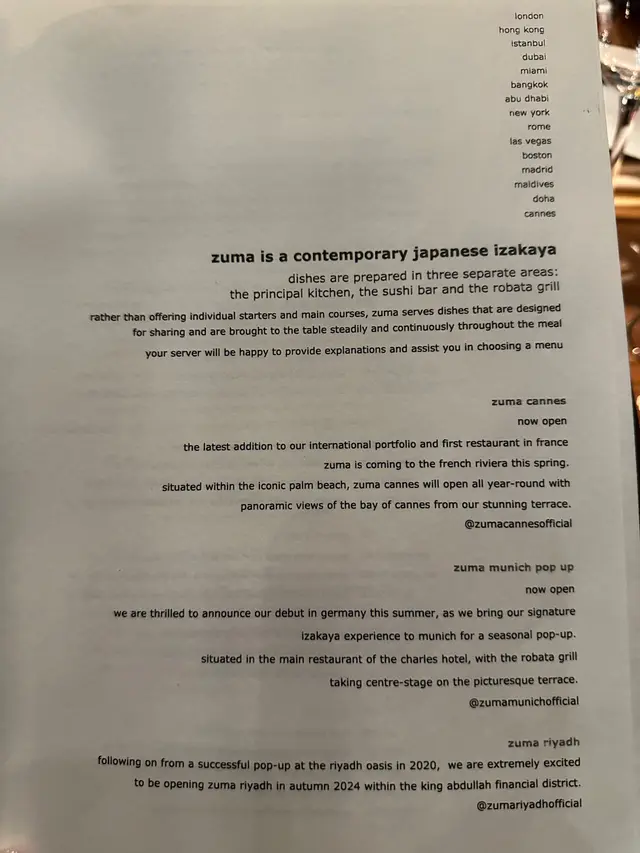 london
hong kong
istanbul
dubai
miami
bangkok
abu dhabi
new york
rome
las vegas
boston
madrid
maldives
doha
cannes

zuma is a contemporary japanese izakaya

dishes are prepared in three separate areas:
the principal kitchen, the sushi bar and the robata grill

rather than offering individual starters and main courses, zuma serves dishes that are designed for sharing and are brought to the table steadily and continuously throughout the meal

your server will be happy to provide explanations and assist you in choosing a menu

zuma cannes
now open
the latest addition to our international portfolio and first restaurant in france
zuma is coming to the french riviera this spring.
situated within the iconic palm beach, zuma cannes will open all year-round with
panoramic views of the bay of cannes from our stunning terrace.
@zumacannesofficial

zuma munich pop up
now open
we are thrilled to announce our debut in germany this summer, as we bring our signature
izakaya experience to munich for a seasonal pop-up.
situated in the main restaurant of the charles hotel, with the robata grill
taking centre-stage on the picturesque terrace.
@zumamunichofficial

zuma riyadh
following on from a successful pop-up at the riyadh oasis in 2020, we are extremely excited
to be opening zuma riyadh in autumn 2024 within the king abdullah financial district.
@zumariyadhofficial